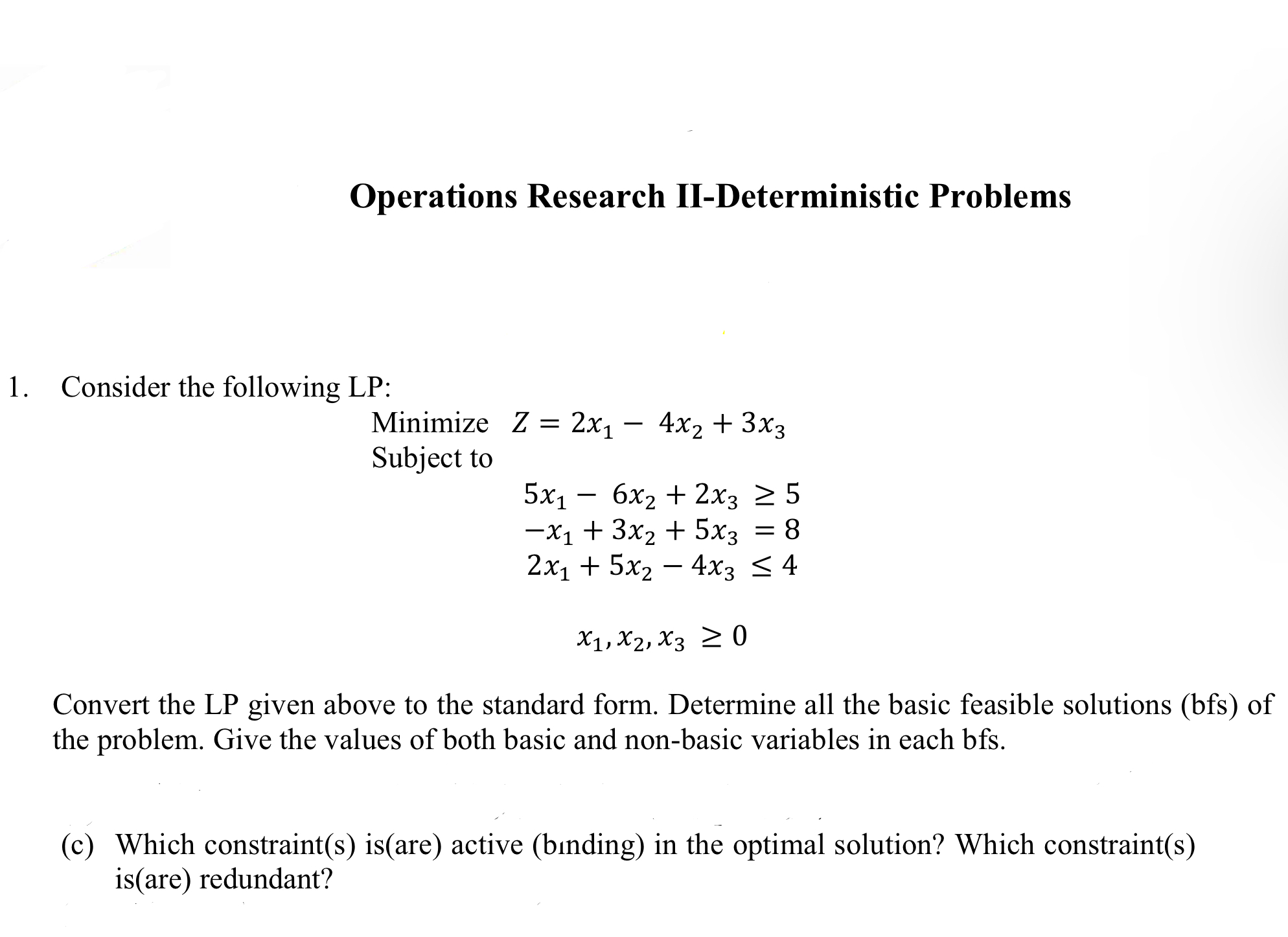 Operations Research II-Deterministic Problems

1. Consider the following LP:

Minimize $Z = 2x_1 - 4x_2 + 3x_3$
Subject to

$5x_1 - 6x_2 + 2x_3 \geq 5$
$-x_1 + 3x_2 + 5x_3 = 8$
$2x_1 + 5x_2 - 4x_3 \leq 4$

$x_1, x_2, x_3 \geq 0$

Convert the LP given above to the standard form. Determine all the basic feasible solutions (bfs) of the problem. Give the values of both basic and non-basic variables in each bfs.

(c) Which constraint(s) is(are) active (bınding) in the optimal solution? Which constraint(s) is(are) redundant?